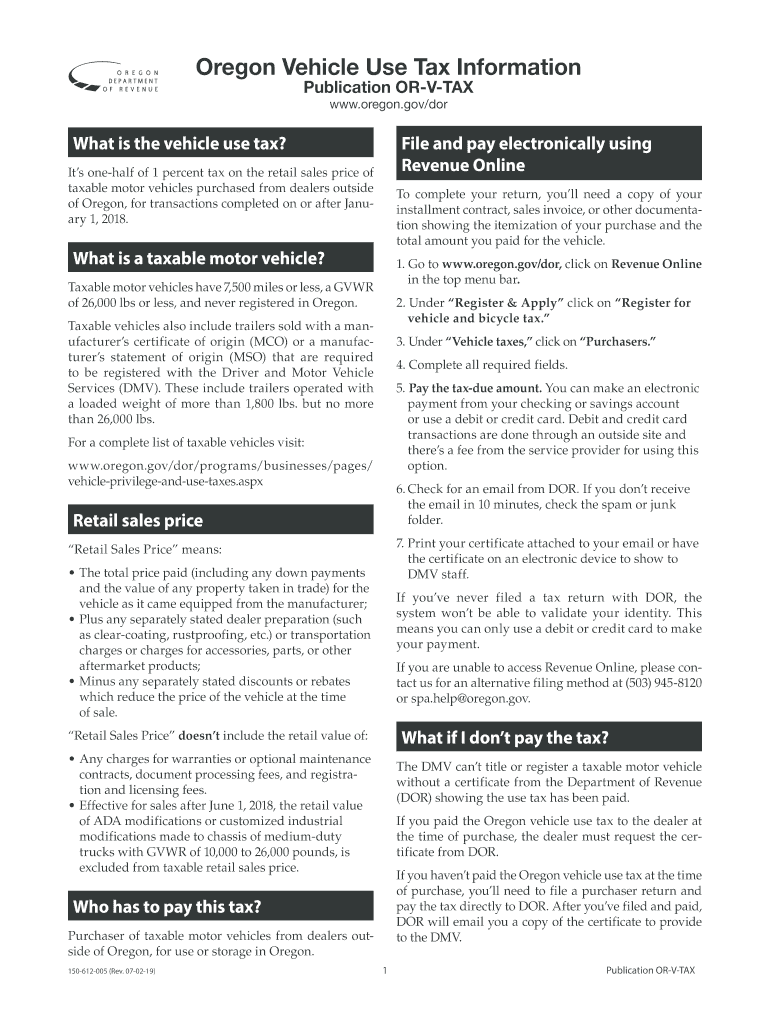 OREGON DEPARTMENT OF REVENUE

Oregon Vehicle Use Tax Information
Publication OR-V-TAX
www.oregon.gov/dor

What is the vehicle use tax?

It's one-half of 1 percent tax on the retail sales price of taxable motor vehicles purchased from dealers outside of Oregon, for transactions completed on or after January 1, 2018.

What is a taxable motor vehicle?

Taxable motor vehicles have 7,500 miles or less, a GVWR of 26,000 lbs or less, and never registered in Oregon.

Taxable vehicles also include trailers sold with a manufacturer's certificate of origin (MCO) or a manufacturer's statement of origin (MSO) that are required to be registered with the Driver and Motor Vehicle Services (DMV). These include trailers operated with a loaded weight of more than 1,800 lbs. but no more than 26,000 lbs.

For a complete list of taxable vehicles visit:

www.oregon.gov/dor/programs/businesses/pages/vehicle-privilege-and-use-taxes.aspx

Retail sales price

"Retail Sales Price" means:

• The total price paid (including any down payments and the value of any property taken in trade) for the vehicle as it came equipped from the manufacturer;
• Plus any separately stated dealer preparation (such as clear-coating, rustproofing, etc.) or transportation charges or charges for accessories, parts, or other aftermarket products;
• Minus any separately stated discounts or rebates which reduce the price of the vehicle at the time of sale.

"Retail Sales Price" doesn't include the retail value of:

• Any charges for warranties or optional maintenance contracts, document processing fees, and registration and licensing fees.
• Effective for sales after June 1, 2018, the retail value of ADA modifications or customized industrial modifications made to chassis of medium-duty trucks with GVWR of 10,000 to 26,000 pounds, is excluded from taxable retail sales price.

Who has to pay this tax?

Purchaser of taxable motor vehicles from dealers outside of Oregon, for use or storage in Oregon.

File and pay electronically using Revenue Online

To complete your return, you'll need a copy of your installment contract, sales invoice, or other documentation showing the itemization of your purchase and the total amount you paid for the vehicle.

1. Go to www.oregon.gov/dor, click on Revenue Online in the top menu bar.
2. Under "Register & Apply" click on "Register for vehicle and bicycle tax."
3. Under "Vehicle taxes," click on "Purchasers."
4. Complete all required fields.
5. Pay the tax-due amount. You can make an electronic payment from your checking or savings account or use a debit or credit card. Debit and credit card transactions are done through an outside site and there's a fee from the service provider for using this option.
6. Check for an email from DOR. If you don't receive the email in 10 minutes, check the spam or junk folder.
7. Print your certificate attached to your email or have the certificate on an electronic device to show to DMV staff.

If you've never filed a tax return with DOR, the system won't be able to validate your identity. This means you can only use a debit or credit card to make your payment.

If you are unable to access Revenue Online, please contact us for an alternative filing method at (503) 945-8120 or spa.help@oregon.gov.

What if I don't pay the tax?

The DMV can't title or register a taxable motor vehicle without a certificate from the Department of Revenue (DOR) showing the use tax has been paid.

If you paid the Oregon vehicle use tax to the dealer at the time of purchase, the dealer must request the certificate from DOR.

If you haven't paid the Oregon vehicle use tax at the time of purchase, you'll need to file a purchaser return and pay the tax directly to DOR. After you've filed and paid, DOR will email you a copy of the certificate to provide to the DMV.

150-612-005 (Rev. 07-02-19)
1
Publication OR-V-TAX